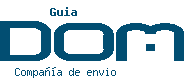 Guia

DOM

Compañía de envio